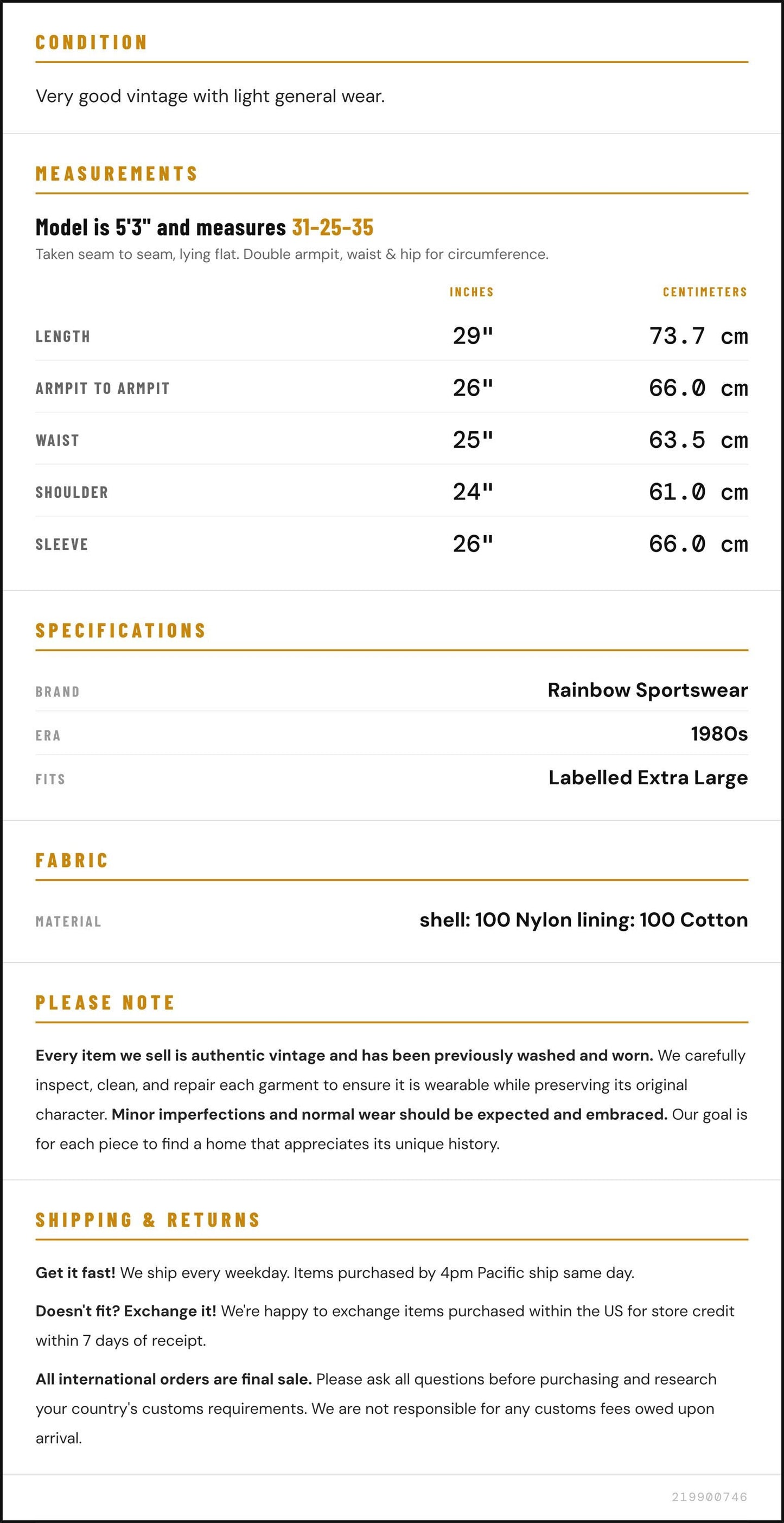 CONDITION

Very good vintage with light general wear.

MEASUREMENTS

Model is 5'3" and measures 31-25-35

Taken seam to seam, lying flat. Double armpit, waist & hip for circumference.

|  | INCHES | CENTIMETERS |
|---|---|---|
| LENGTH | 29" | 73.7 cm |
| ARMPIT TO ARMPIT | 26" | 66.0 cm |
| WAIST | 25" | 63.5 cm |
| SHOULDER | 24" | 61.0 cm |
| SLEEVE | 26" | 66.0 cm |

SPECIFICATIONS

BRAND
Rainbow Sportswear

ERA
1980s

FITS
Labelled Extra Large

FABRIC

MATERIAL
shell: 100 Nylon lining: 100 Cotton

PLEASE NOTE

Every item we sell is authentic vintage and has been previously washed and worn. We carefully inspect, clean, and repair each garment to ensure it is wearable while preserving its original character. Minor imperfections and normal wear should be expected and embraced. Our goal is for each piece to find a home that appreciates its unique history.

SHIPPING & RETURNS

Get it fast! We ship every weekday. Items purchased by 4pm Pacific ship same day.

Doesn't fit? Exchange it! We're happy to exchange items purchased within the US for store credit within 7 days of receipt.

All international orders are final sale. Please ask all questions before purchasing and research your country's customs requirements. We are not responsible for any customs fees owed upon arrival.

219900746